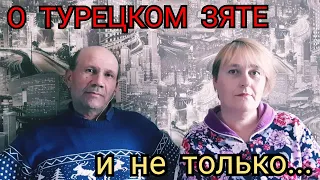 О ТУРЕЦКОМ ЗЯТЕ

и не только...